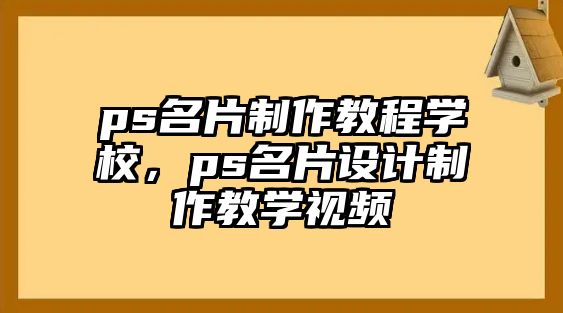 ps名片制作教程学校，ps名片设计制作教学视频